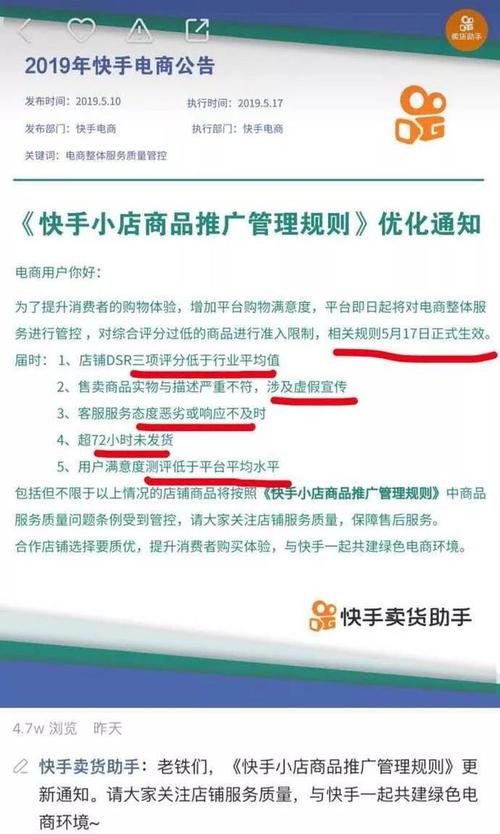 卖货助手

2019年快手电商公告

发布时间：2019.5.10　　执行时间：2019.5.17

发布部门：快手电商　　执行部门：快手电商

关键词：电商整体服务质量管控

《快手小店商品推广管理规则》优化通知

电商用户你好：

为了提升消费者的购物体验，增加平台购物满意度，平台即日起将对电商整体服务进行管控，对综合评分过低的商品进行准入限制，相关规则5月17日正式生效。

届时：1、店铺DSR三项评分低于行业平均值
2、售卖商品实物与描述严重不符，涉及虚假宣传
3、客服服务态度恶劣或响应不及时
4、超72小时未发货
5、用户满意度测评低于平台平均水平

包括但不限于以上情况的店铺商品将按照《快手小店商品推广管理规则》中商品服务质量问题条例受到管控，请大家关注店铺服务质量，保障售后服务。

合作店铺选择要质优，提升消费者购买体验，与快手一起共建绿色电商环境。

快手卖货助手

4.7w 浏览　昨天

快手卖货助手：老铁们，《快手小店商品推广管理规则》更新通知。请大家关注店铺服务质量，与快手一起共建绿色电商环境~